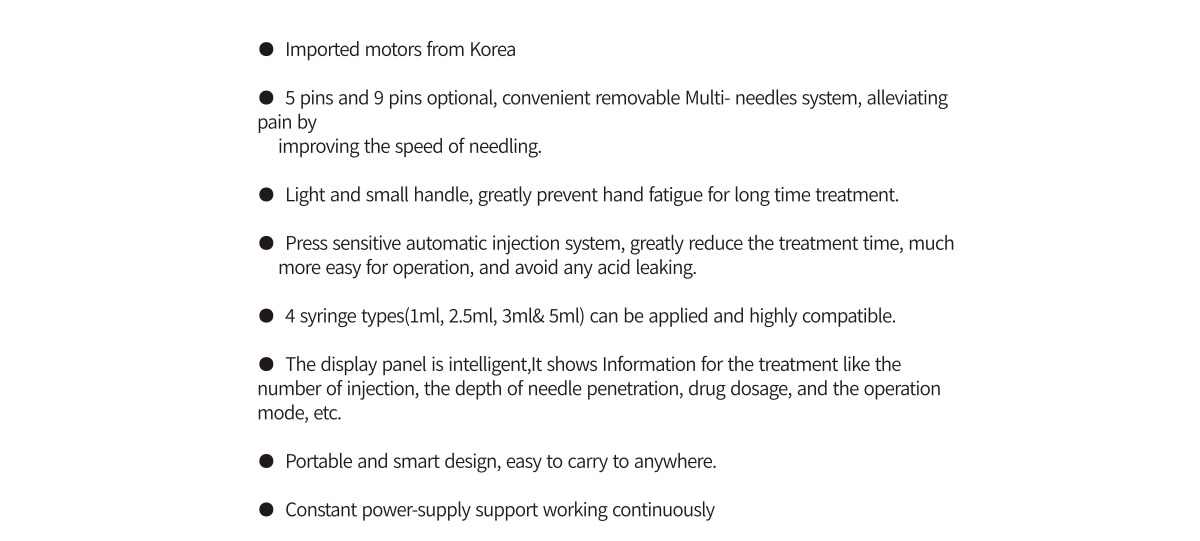 ● Imported motors from Korea

● 5 pins and 9 pins optional, convenient removable Multi- needles system, alleviating pain by improving the speed of needling.

● Light and small handle, greatly prevent hand fatigue for long time treatment.

● Press sensitive automatic injection system, greatly reduce the treatment time, much more easy for operation, and avoid any acid leaking.

● 4 syringe types(1ml, 2.5ml, 3ml& 5ml) can be applied and highly compatible.

● The display panel is intelligent,It shows Information for the treatment like the number of injection, the depth of needle penetration, drug dosage, and the operation mode, etc.

● Portable and smart design, easy to carry to anywhere.

● Constant power-supply support working continuously